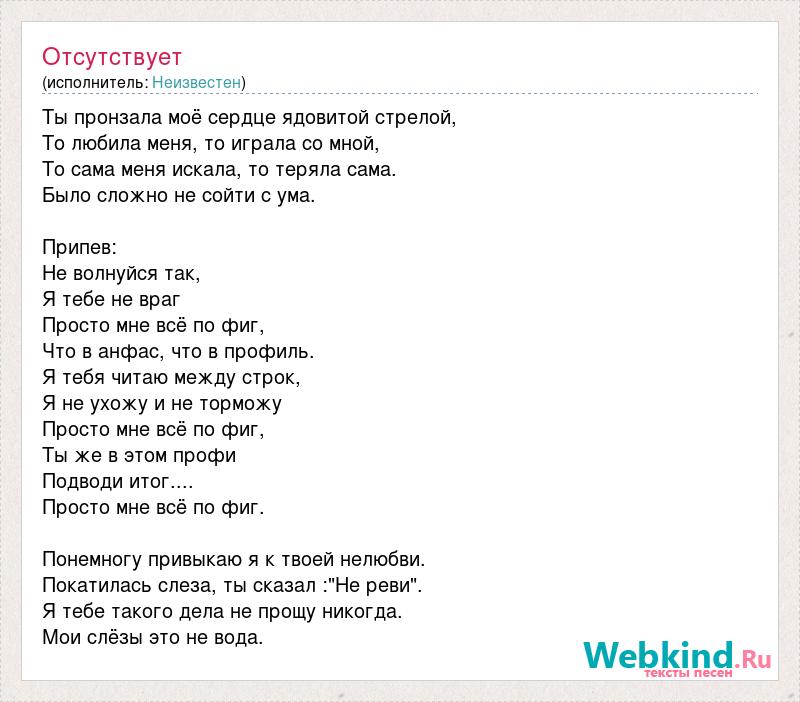 Отсутствует
(исполнитель: Неизвестен)

Ты пронзала моё сердце ядовитой стрелой,
То любила меня, то играла со мной,
То сама меня искала, то теряла сама.
Было сложно не сойти с ума.

Припев:
Не волнуйся так,
Я тебе не враг
Просто мне всё по фиг,
Что в анфас, что в профиль.
Я тебя читаю между строк,
Я не ухожу и не торможу
Просто мне всё по фиг,
Ты же в этом профи
Подводи итог....
Просто мне всё по фиг.

Понемногу привыкаю я к твоей нелюбви.
Покатилась слеза, ты сказал :"Не реви".
Я тебе такого дела не прощу никогда.
Мои слёзы это не вода.

Webkind.Ru
тексты песен